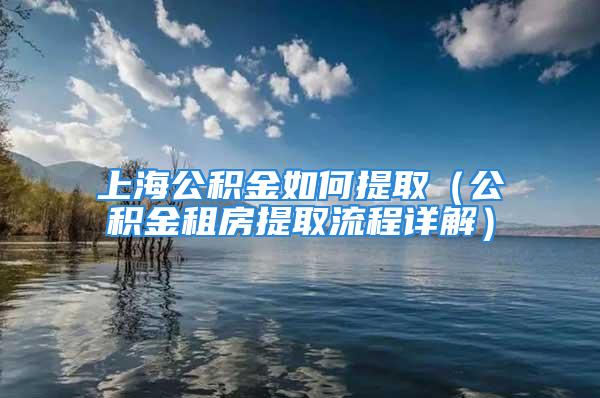 上海公积金如何提取（公积金租房提取流程详解）